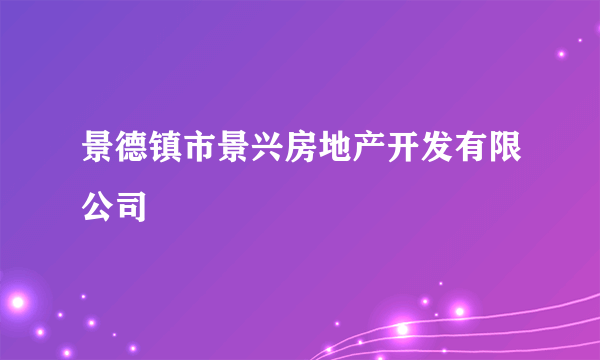 景德镇市景兴房地产开发有限公司